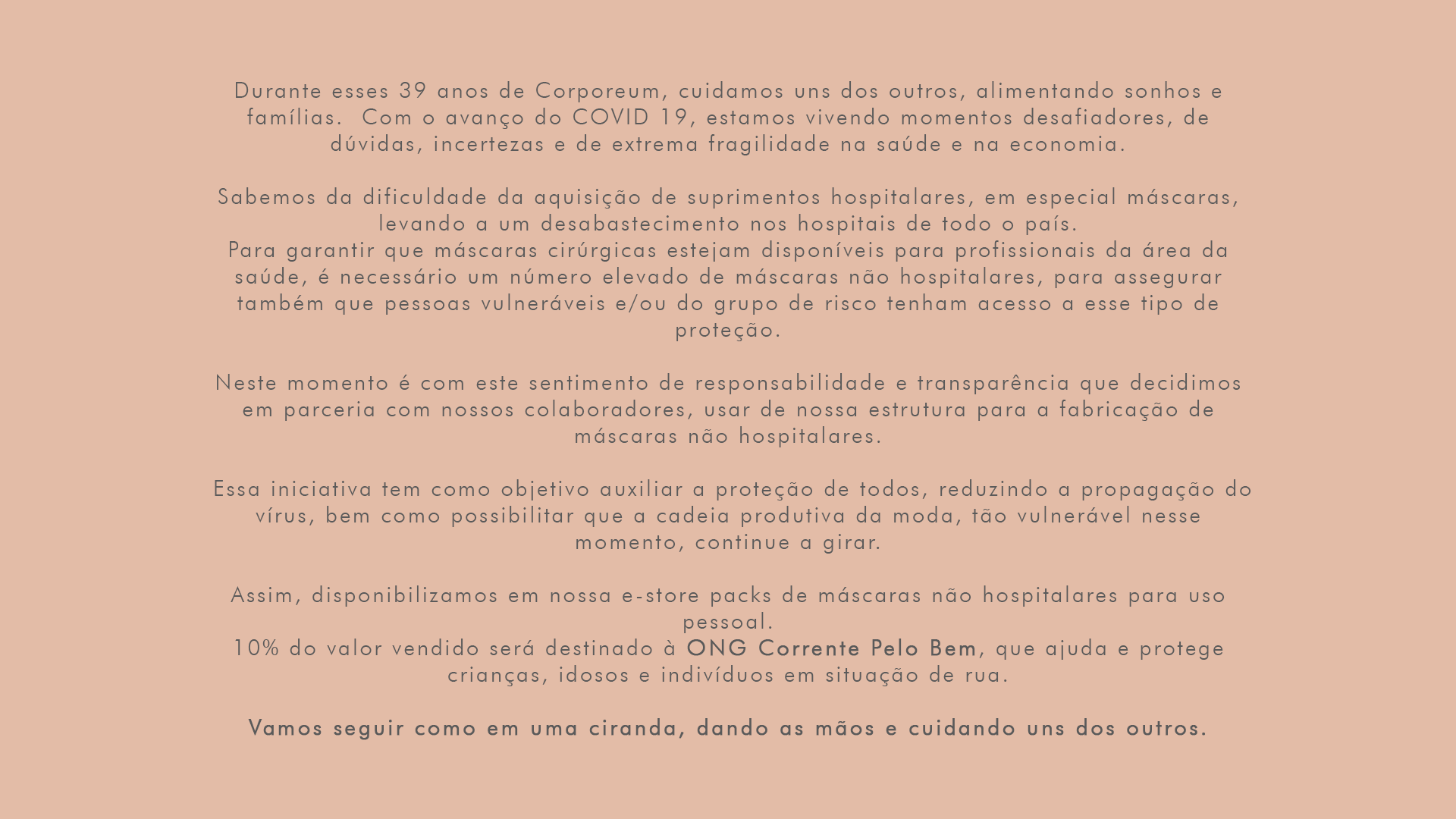 Durante esses 39 anos de Corporeum, cuidamos uns dos outros, alimentando sonhos e famílias.  Com o avanço do COVID 19, estamos vivendo momentos desafiadores, de dúvidas, incertezas e de extrema fragilidade na saúde e na economia.

Sabemos da dificuldade da aquisição de suprimentos hospitalares, em especial máscaras, levando a um desabastecimento nos hospitais de todo o país.
Para garantir que máscaras cirúrgicas estejam disponíveis para profissionais da área da saúde, é necessário um número elevado de máscaras não hospitalares, para assegurar também que pessoas vulneráveis e/ou do grupo de risco tenham acesso a esse tipo de proteção.

Neste momento é com este sentimento de responsabilidade e transparência que decidimos em parceria com nossos colaboradores, usar de nossa estrutura para a fabricação de máscaras não hospitalares.

Essa iniciativa tem como objetivo auxiliar a proteção de todos, reduzindo a propagação do vírus, bem como possibilitar que a cadeia produtiva da moda, tão vulnerável nesse momento, continue a girar.

Assim, disponibilizamos em nossa e-store packs de máscaras não hospitalares para uso pessoal.
10% do valor vendido será destinado à ONG Corrente Pelo Bem, que ajuda e protege crianças, idosos e indivíduos em situação de rua.

Vamos seguir como em uma ciranda, dando as mãos e cuidando uns dos outros.